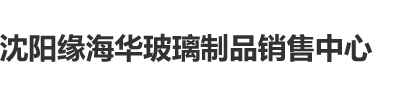 沈阳缘海华玻璃制品销售中心